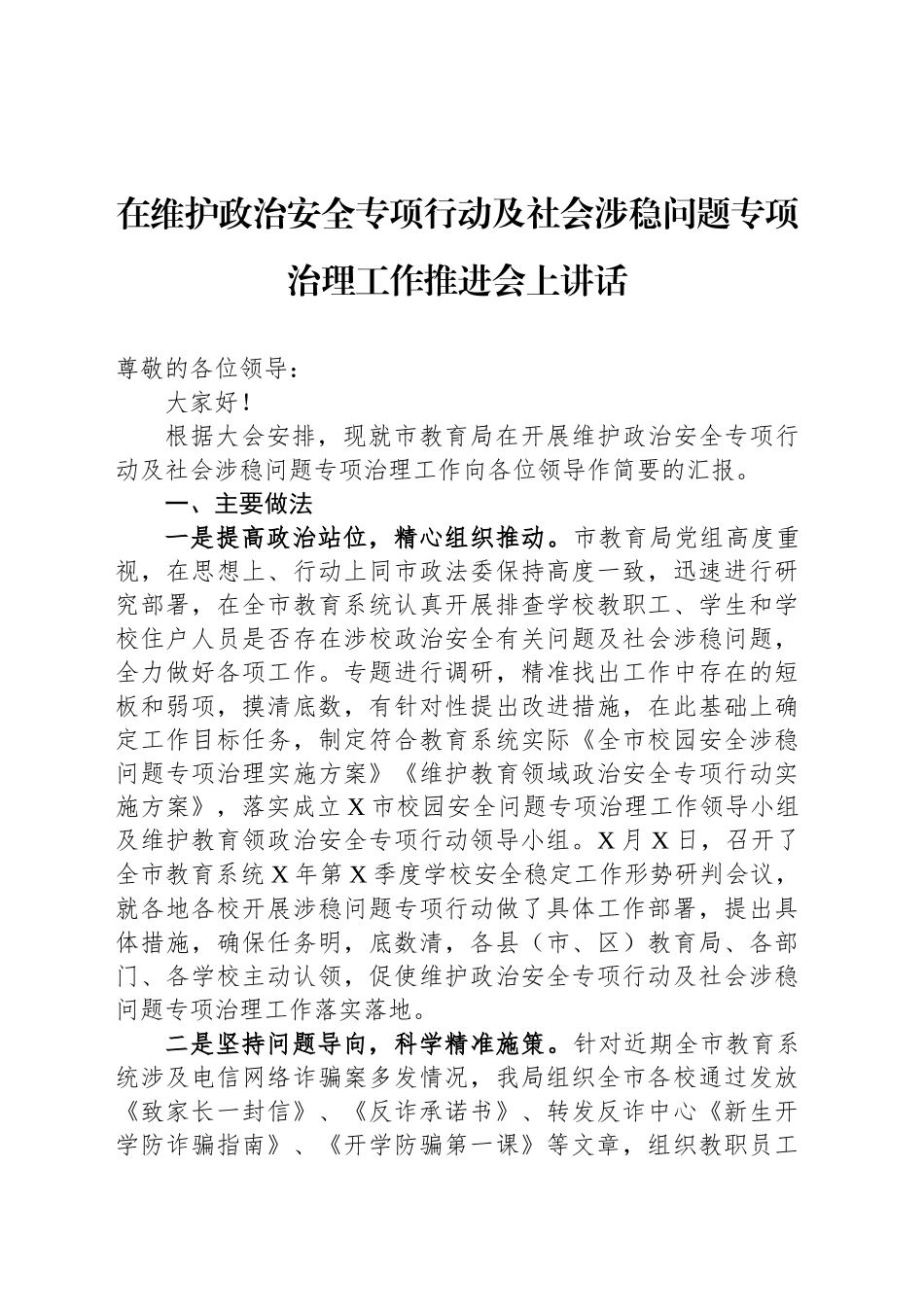 在维护政治安全专项行动及社会涉稳问题专项治理工作推进会上讲话

尊敬的各位领导：

大家好！

根据大会安排，现就市教育局在开展维护政治安全专项行动及社会涉稳问题专项治理工作向各位领导作简要的汇报。

一、主要做法

一是提高政治站位，精心组织推动。市教育局党组高度重视，在思想上、行动上同市政法委保持高度一致，迅速进行研究部署，在全市教育系统认真开展排查学校教职工、学生和学校住户人员是否存在涉校政治安全有关问题及社会涉稳问题，全力做好各项工作。专题进行调研，精准找出工作中存在的短板和弱项，摸清底数，有针对性提出改进措施，在此基础上确定工作目标任务，制定符合教育系统实际《全市校园安全涉稳问题专项治理实施方案》《维护教育领域政治安全专项行动实施方案》，落实成立X市校园安全问题专项治理工作领导小组及维护教育领政治安全专项行动领导小组。X月X日，召开了全市教育系统X年第X季度学校安全稳定工作形势研判会议，就各地各校开展涉稳问题专项行动做了具体工作部署，提出具体措施，确保任务明，底数清，各县（市、区）教育局、各部门、各学校主动认领，促使维护政治安全专项行动及社会涉稳问题专项治理工作落实落地。

二是坚持问题导向，科学精准施策。针对近期全市教育系统涉及电信网络诈骗案多发情况，我局组织全市各校通过发放《致家长一封信》、《反诈承诺书》、转发反诈中心《新生开学防诈骗指南》、《开学防骗第一课》等文章，组织教职员工